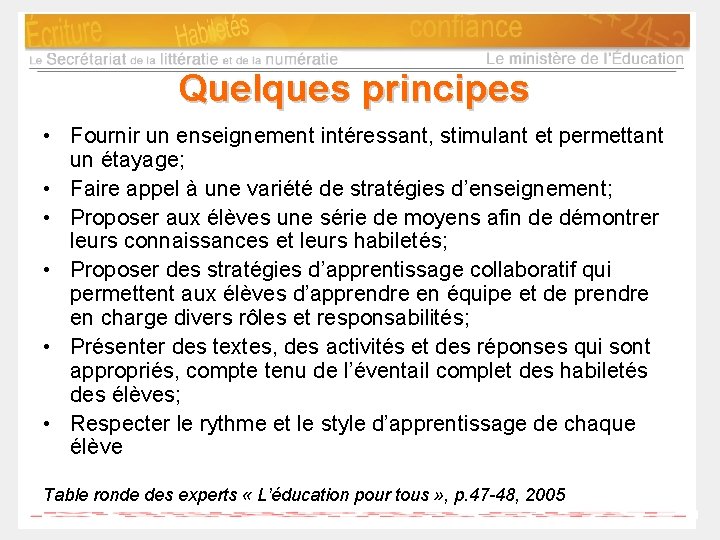 Écriture Habiletés confiance

Le Secrétariat de la littératie et de la numératie Le ministère de l'Éducation

Quelques principes

• Fournir un enseignement intéressant, stimulant et permettant un étayage;
• Faire appel à une variété de stratégies d'enseignement;
• Proposer aux élèves une série de moyens afin de démontrer leurs connaissances et leurs habiletés;
• Proposer des stratégies d'apprentissage collaboratif qui permettent aux élèves d'apprendre en équipe et de prendre en charge divers rôles et responsabilités;
• Présenter des textes, des activités et des réponses qui sont appropriés, compte tenu de l'éventail complet des habiletés des élèves;
• Respecter le rythme et le style d'apprentissage de chaque élève

Table ronde des experts « L'éducation pour tous », p.47-48, 2005